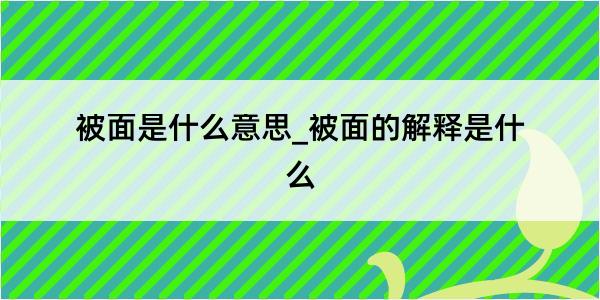 被面是什么意思_被面的解释是什么